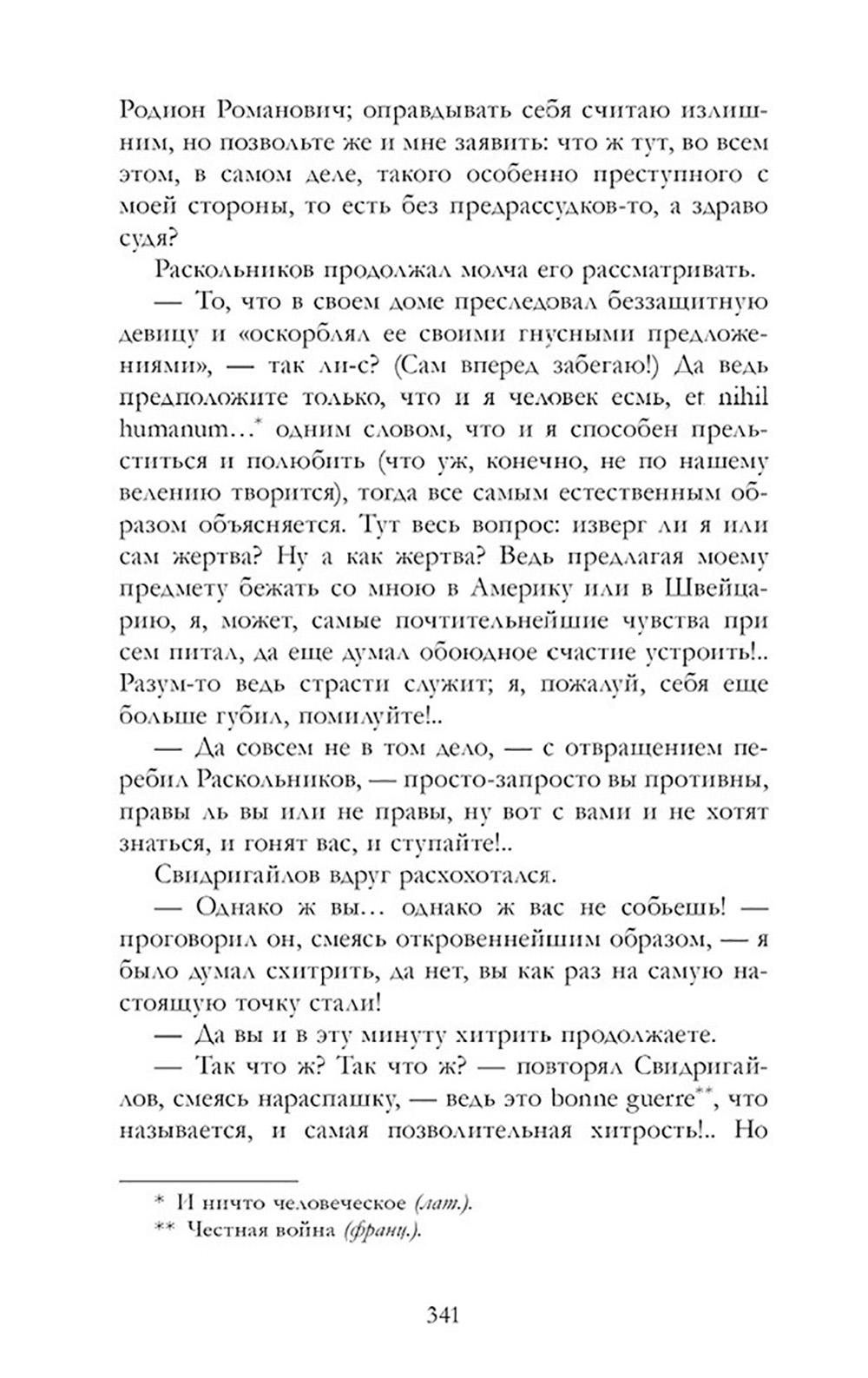 Родион Романович; оправдывать себя считаю излишним, но позвольте же и мне заявить: что ж тут, во всем этом, в самом деле, такого особенно преступного с моей стороны, то есть без предрассудков-то, а здраво судя?

Раскольников продолжал молча его рассматривать.

— То, что в своем доме преследовал беззащитную девицу и «оскорблял ее своими гнусными предложениями», — так ли-с? (Сам вперед забегаю!) Да ведь предположите только, что и я человек есмь, et nihil humanum...* одним словом, что и я способен прельститься и полюбить (что уж, конечно, не по нашему велению творится), тогда все самым естественным образом объясняется. Тут весь вопрос: изверг ли я или сам жертва? Ну а как жертва? Ведь предлагая моему предмету бежать со мною в Америку или в Швейцарию, я, может, самые почтительнейшие чувства при сем питал, да еще думал обоюдное счастие устроить!.. Разум-то ведь страсти служит; я, пожалуй, себя еще больше губил, помилуйте!..

— Да совсем не в том дело, — с отвращением перебил Раскольников, — просто-запросто вы противны, правы ль вы или не правы, ну вот с вами и не хотят знаться, и гонят вас, и ступайте!..

Свидригайлов вдруг расхохотался.

— Однако ж вы... однако ж вас не собьешь! — проговорил он, смеясь откровеннейшим образом, — я было думал схитрить, да нет, вы как раз на самую настоящую точку стали!

— Да вы и в эту минуту хитрить продолжаете.

— Так что ж? Так что ж? — повторял Свидригайлов, смеясь нараспашку, — ведь это bonne guerre**, что называется, и самая позволительная хитрость!.. Но

* И ничто человеческое (лат.).
** Честная война (франц.).

341